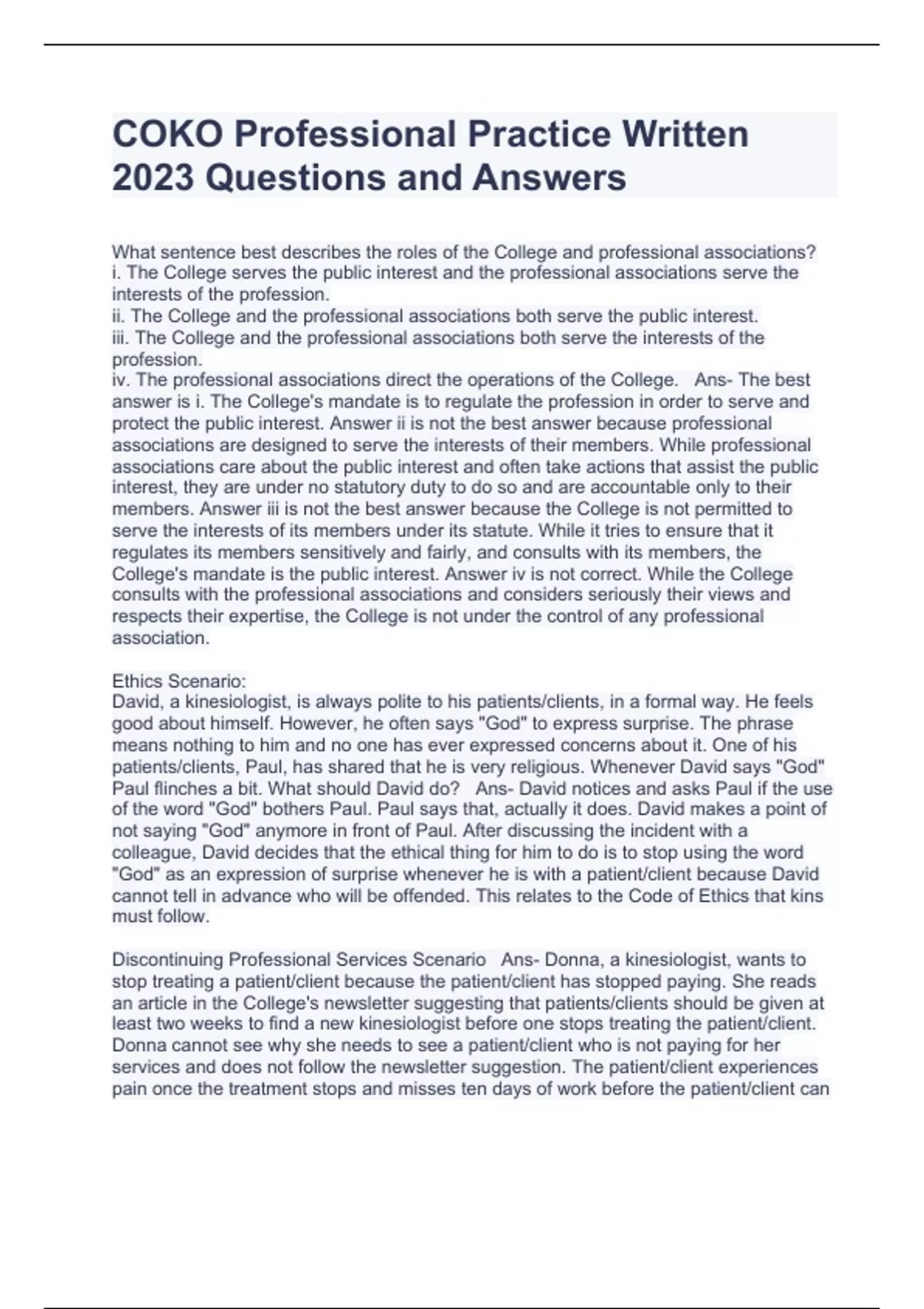 COKO Professional Practice Written 2023 Questions and Answers

What sentence best describes the roles of the College and professional associations?
i. The College serves the public interest and the professional associations serve the interests of the profession.
ii. The College and the professional associations both serve the public interest.
iii. The College and the professional associations both serve the interests of the profession.
iv. The professional associations direct the operations of the College. Ans- The best answer is i. The College's mandate is to regulate the profession in order to serve and protect the public interest. Answer ii is not the best answer because professional associations are designed to serve the interests of their members. While professional associations care about the public interest and often take actions that assist the public interest, they are under no statutory duty to do so and are accountable only to their members. Answer iii is not the best answer because the College is not permitted to serve the interests of its members under its statute. While it tries to ensure that it regulates its members sensitively and fairly, and consults with its members, the College's mandate is the public interest. Answer iv is not correct. While the College consults with the professional associations and considers seriously their views and respects their expertise, the College is not under the control of any professional association.

Ethics Scenario:
David, a kinesiologist, is always polite to his patients/clients, in a formal way. He feels good about himself. However, he often says "God" to express surprise. The phrase means nothing to him and no one has ever expressed concerns about it. One of his patients/clients, Paul, has shared that he is very religious. Whenever David says "God" Paul flinches a bit. What should David do? Ans- David notices and asks Paul if the use of the word "God" bothers Paul. Paul says that, actually it does. David makes a point of not saying "God" anymore in front of Paul. After discussing the incident with a colleague, David decides that the ethical thing for him to do is to stop using the word "God" as an expression of surprise whenever he is with a patient/client because David cannot tell in advance who will be offended. This relates to the Code of Ethics that kins must follow.

Discontinuing Professional Services Scenario Ans- Donna, a kinesiologist, wants to stop treating a patient/client because the patient/client has stopped paying. She reads an article in the College's newsletter suggesting that patients/clients should be given at least two weeks to find a new kinesiologist before one stops treating the patient/client. Donna cannot see why she needs to see a patient/client who is not paying for her services and does not follow the newsletter suggestion. The patient/client experiences pain once the treatment stops and misses ten days of work before the patient/client can